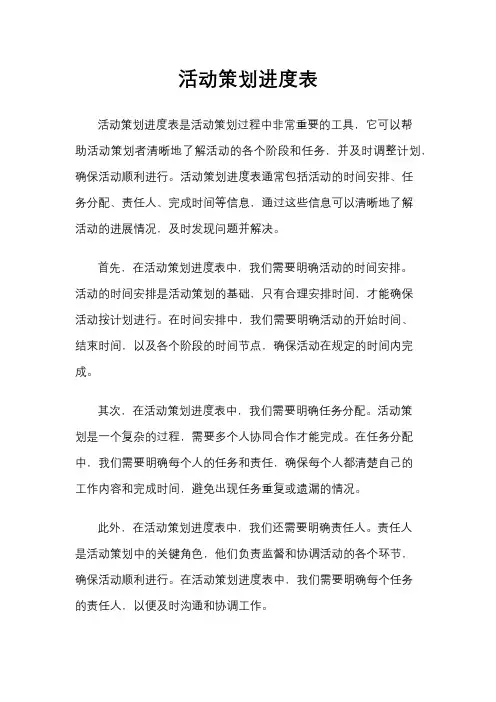 活动策划进度表

活动策划进度表是活动策划过程中非常重要的工具，它可以帮助活动策划者清晰地了解活动的各个阶段和任务，并及时调整计划，确保活动顺利进行。活动策划进度表通常包括活动的时间安排、任务分配、责任人、完成时间等信息，通过这些信息可以清晰地了解活动的进展情况，及时发现问题并解决。

首先，在活动策划进度表中，我们需要明确活动的时间安排。活动的时间安排是活动策划的基础，只有合理安排时间，才能确保活动按计划进行。在时间安排中，我们需要明确活动的开始时间、结束时间，以及各个阶段的时间节点，确保活动在规定的时间内完成。

其次，在活动策划进度表中，我们需要明确任务分配。活动策划是一个复杂的过程，需要多个人协同合作才能完成。在任务分配中，我们需要明确每个人的任务和责任，确保每个人都清楚自己的工作内容和完成时间，避免出现任务重复或遗漏的情况。

此外，在活动策划进度表中，我们还需要明确责任人。责任人是活动策划中的关键角色，他们负责监督和协调活动的各个环节，确保活动顺利进行。在活动策划进度表中，我们需要明确每个任务的责任人，以便及时沟通和协调工作。